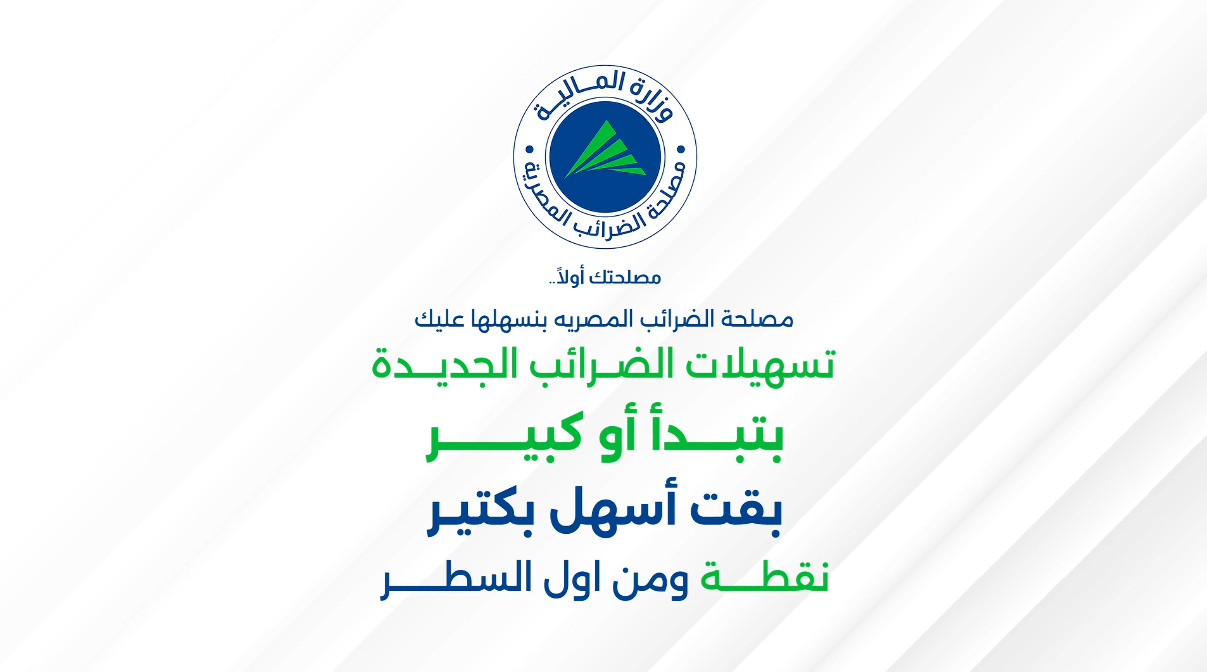 وزارة المالية
مصلحة الضرائب المصرية

مصلحتك أولاً..

مصلحة الضرائب المصريه بنسهلها عليك

تسهيلات الضرائب الجديدة

بتبدأ أو كبير

بقت أسهل بكتير

نقطة ومن اول السطر